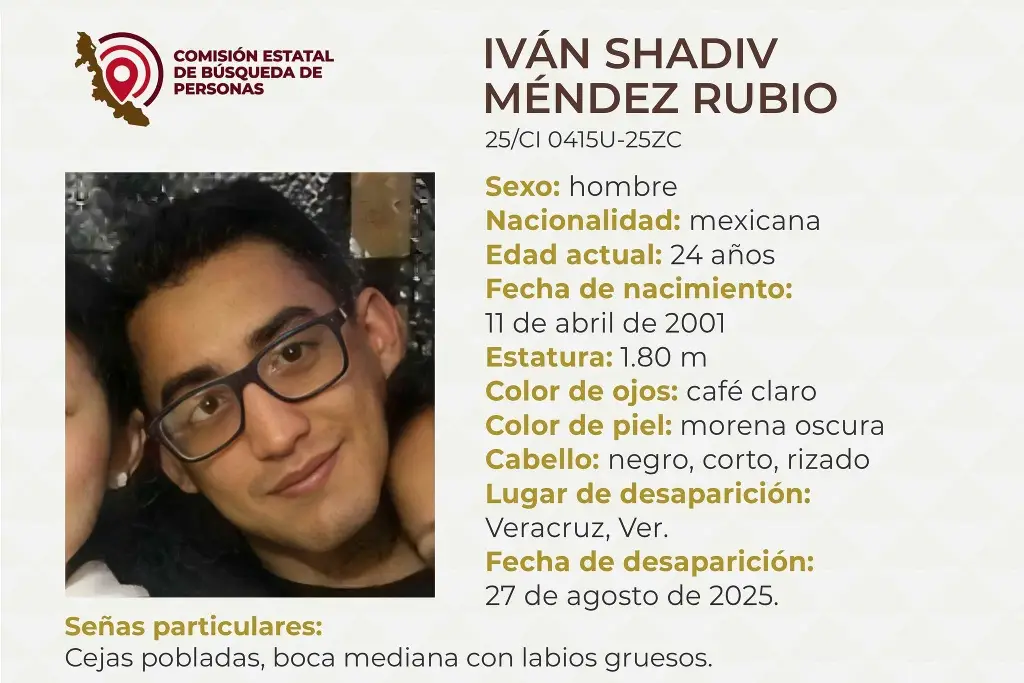 COMISIÓN ESTATAL DE BÚSQUEDA DE PERSONAS

IVÁN SHADIV MÉNDEZ RUBIO
25/CI 0415U-25ZC

Sexo: hombre
Nacionalidad: mexicana
Edad actual: 24 años
Fecha de nacimiento:
11 de abril de 2001
Estatura: 1.80 m
Color de ojos: café claro
Color de piel: morena oscura
Cabello: negro, corto, rizado
Lugar de desaparición:
Veracruz, Ver.
Fecha de desaparición:
27 de agosto de 2025.

Señas particulares:
Cejas pobladas, boca mediana con labios gruesos.